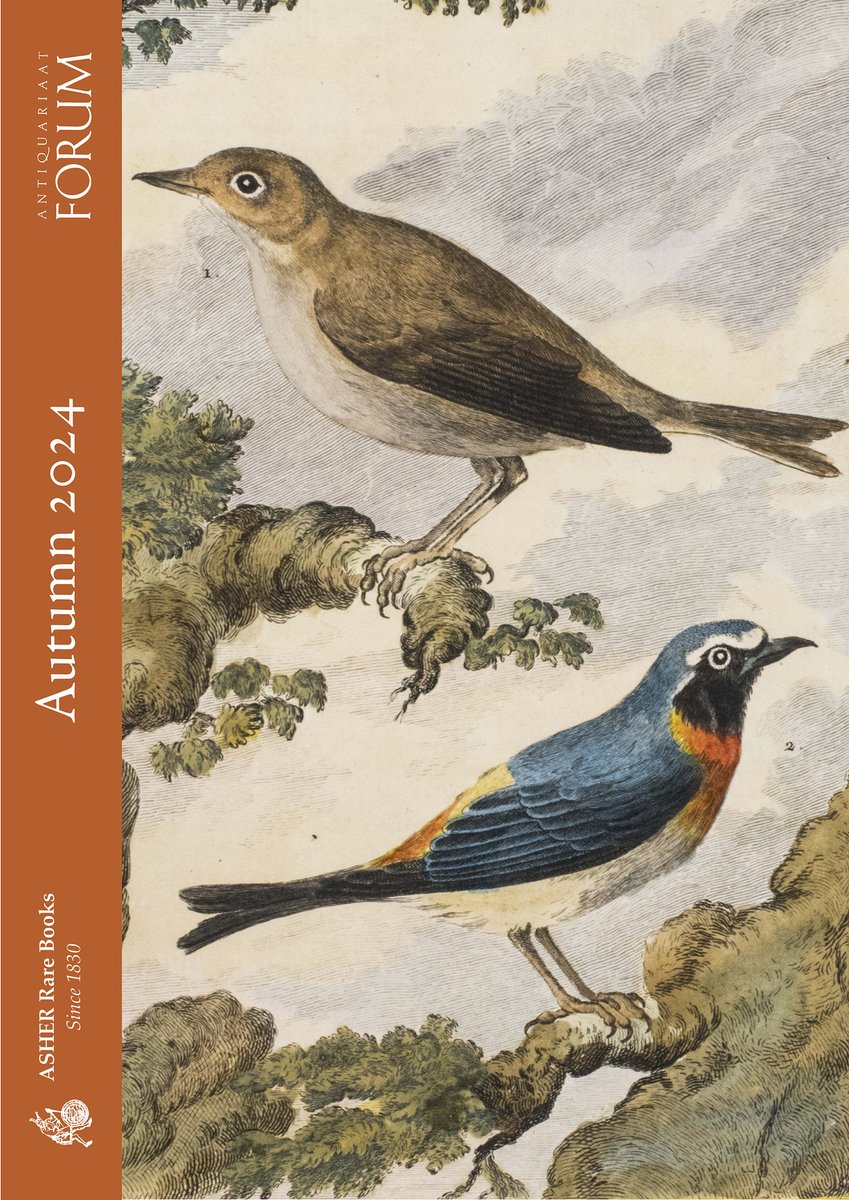 ANTIQUARIAAT
FORUM

Autumn 2024

ASHER Rare Books
Since 1830

1.

2.